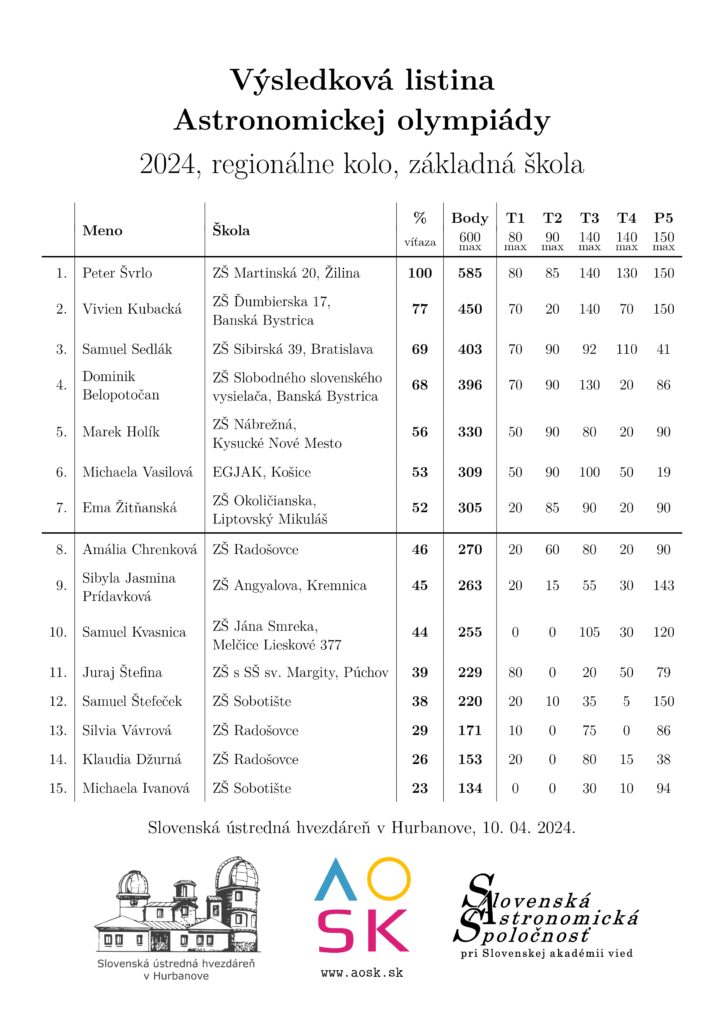 Výsledková listina
Astronomickej olympiády
2024, regionálne kolo, základná škola

| | Meno | Škola | % víťaza | Body 600 max | T1 80 max | T2 90 max | T3 140 max | T4 140 max | P5 150 max |
|---|---|---|---|---|---|---|---|---|---|
| 1. | Peter Švrlo | ZŠ Martinská 20, Žilina | 100 | 585 | 80 | 85 | 140 | 130 | 150 |
| 2. | Vivien Kubacká | ZŠ Ďumbierska 17, Banská Bystrica | 77 | 450 | 70 | 20 | 140 | 70 | 150 |
| 3. | Samuel Sedlák | ZŠ Sibirská 39, Bratislava | 69 | 403 | 70 | 90 | 92 | 110 | 41 |
| 4. | Dominik Belopotočan | ZŠ Slobodného slovenského vysielača, Banská Bystrica | 68 | 396 | 70 | 90 | 130 | 20 | 86 |
| 5. | Marek Holík | ZŠ Nábrežná, Kysucké Nové Mesto | 56 | 330 | 50 | 90 | 80 | 20 | 90 |
| 6. | Michaela Vasilová | EGJAK, Košice | 53 | 309 | 50 | 90 | 100 | 50 | 19 |
| 7. | Ema Žitňanská | ZŠ Okoličianska, Liptovský Mikuláš | 52 | 305 | 20 | 85 | 90 | 20 | 90 |
| 8. | Amália Chrenková | ZŠ Radošovce | 46 | 270 | 20 | 60 | 80 | 20 | 90 |
| 9. | Sibyla Jasmina Prídavková | ZŠ Angyalova, Kremnica | 45 | 263 | 20 | 15 | 55 | 30 | 143 |
| 10. | Samuel Kvasnica | ZŠ Jána Smreka, Melčice Lieskové 377 | 44 | 255 | 0 | 0 | 105 | 30 | 120 |
| 11. | Juraj Štefina | ZŠ s SŠ sv. Margity, Púchov | 39 | 229 | 80 | 0 | 20 | 50 | 79 |
| 12. | Samuel Štefeček | ZŠ Sobotište | 38 | 220 | 20 | 10 | 35 | 5 | 150 |
| 13. | Silvia Vávrová | ZŠ Radošovce | 29 | 171 | 10 | 0 | 75 | 0 | 86 |
| 14. | Klaudia Džurná | ZŠ Radošovce | 26 | 153 | 20 | 0 | 80 | 15 | 38 |
| 15. | Michaela Ivanová | ZŠ Sobotište | 23 | 134 | 0 | 0 | 30 | 10 | 94 |

Slovenská ústredná hvezdáreň v Hurbanove, 10. 04. 2024.

Slovenská ústredná hvezdáreň v Hurbanove

AO SK
www.aosk.sk

Slovenská Astronomická Spoločnosť
pri Slovenskej akadémii vied